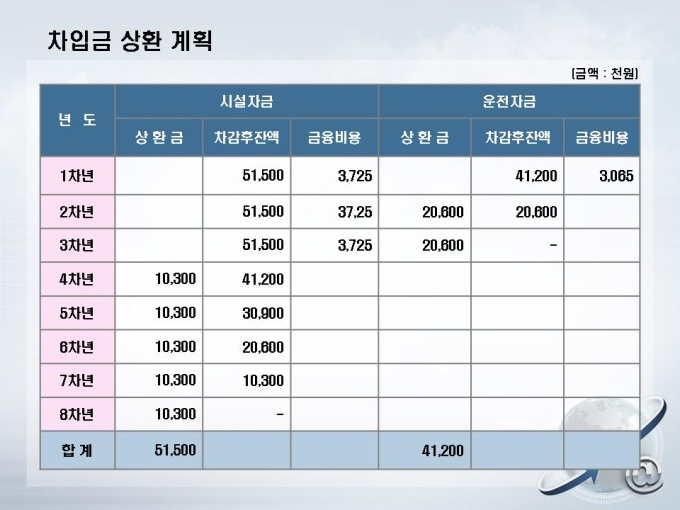 차입금 상환 계획

(금액 : 천원)

| 년 도 | 시설자금 | | | 운전자금 | | |
|---|---|---|---|---|---|---|
| | 상 환 금 | 차감후잔액 | 금융비용 | 상 환 금 | 차감후잔액 | 금융비용 |
| 1차년 | | 51,500 | 3,725 | | 41,200 | 3,065 |
| 2차년 | | 51,500 | 37,25 | 20,600 | 20,600 | |
| 3차년 | | 51,500 | 3,725 | 20,600 | - | |
| 4차년 | 10,300 | 41,200 | | | | |
| 5차년 | 10,300 | 30,900 | | | | |
| 6차년 | 10,300 | 20,600 | | | | |
| 7차년 | 10,300 | 10,300 | | | | |
| 8차년 | 10,300 | - | | | | |
| 합 계 | 51,500 | | | 41,200 | | |